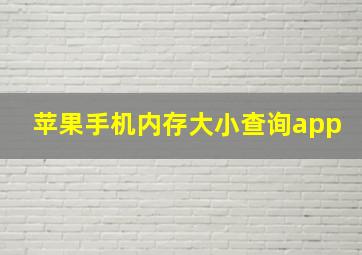 苹果手机内存大小查询app